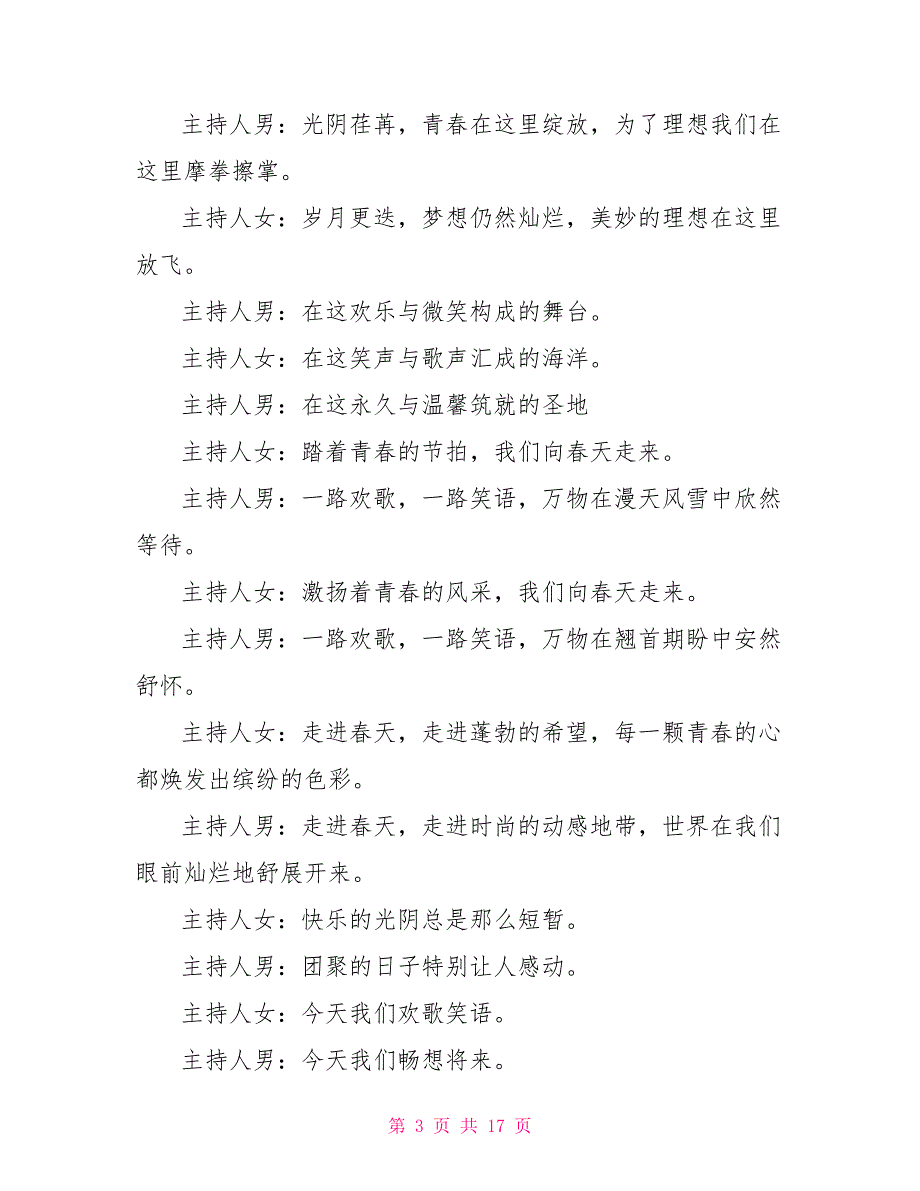 主持人男：光阴荏苒，青春在这里绽放，为了理想我们在这里摩拳擦掌。

主持人女：岁月更迭，梦想仍然灿烂，美妙的理想在这里放飞。

主持人男：在这欢乐与微笑构成的舞台。

主持人女：在这笑声与歌声汇成的海洋。

主持人男：在这永久与温馨筑就的圣地

主持人女：踏着青春的节拍，我们向春天走来。

主持人男：一路欢歌，一路笑语，万物在漫天风雪中欣然等待。

主持人女：激扬着青春的风采，我们向春天走来。

主持人男：一路欢歌，一路笑语，万物在翘首期盼中安然舒怀。

主持人女：走进春天，走进蓬勃的希望，每一颗青春的心都焕发出缤纷的色彩。

主持人男：走进春天，走进时尚的动感地带，世界在我们眼前灿烂地舒展开来。

主持人女：快乐的光阴总是那么短暂。

主持人男：团聚的日子特别让人感动。

主持人女：今天我们欢歌笑语。

主持人男：今天我们畅想将来。

第 3 页 共 17 页